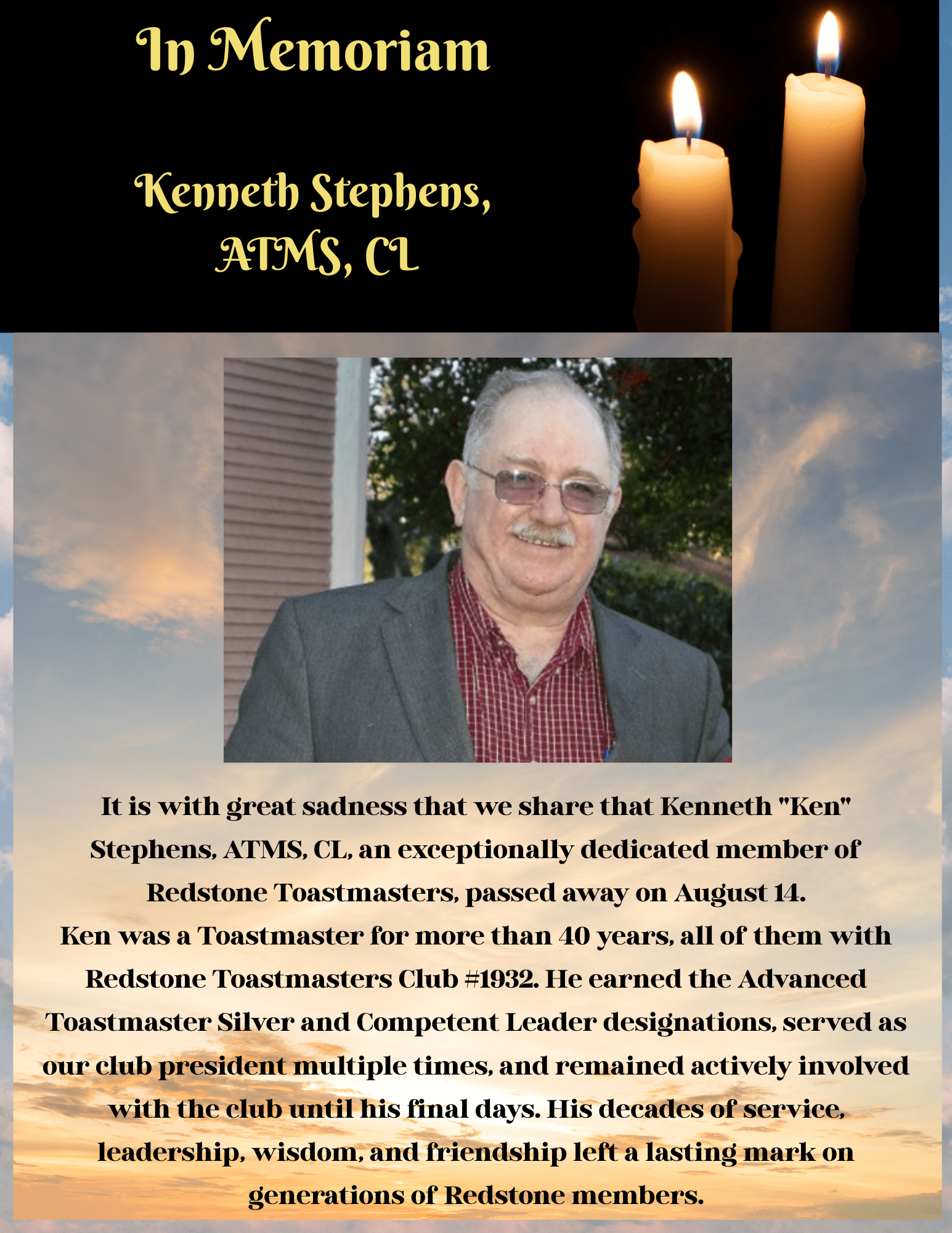 In Memoriam

Kenneth Stephens, ATMS, CL

It is with great sadness that we share that Kenneth "Ken" Stephens, ATMS, CL, an exceptionally dedicated member of Redstone Toastmasters, passed away on August 14.
Ken was a Toastmaster for more than 40 years, all of them with Redstone Toastmasters Club #1932. He earned the Advanced Toastmaster Silver and Competent Leader designations, served as our club president multiple times, and remained actively involved with the club until his final days. His decades of service, leadership, wisdom, and friendship left a lasting mark on generations of Redstone members.